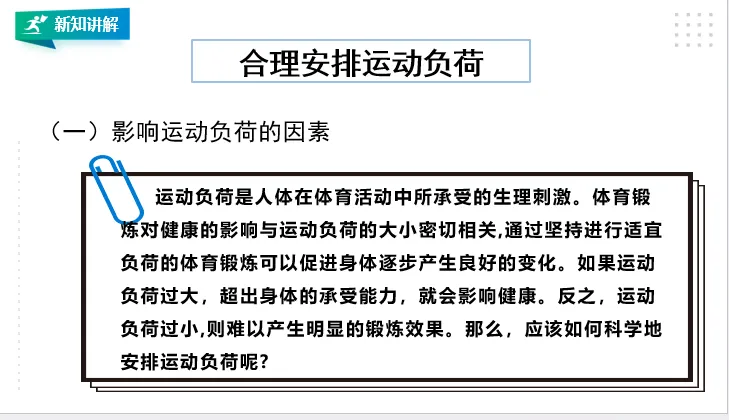 新知讲解

合理安排运动负荷

（一）影响运动负荷的因素

运动负荷是人体在体育活动中所承受的生理刺激。体育锻炼对健康的影响与运动负荷的大小密切相关,通过坚持进行适宜负荷的体育锻炼可以促进身体逐步产生良好的变化。如果运动负荷过大，超出身体的承受能力，就会影响健康。反之，运动负荷过小,则难以产生明显的锻炼效果。那么，应该如何科学地安排运动负荷呢?